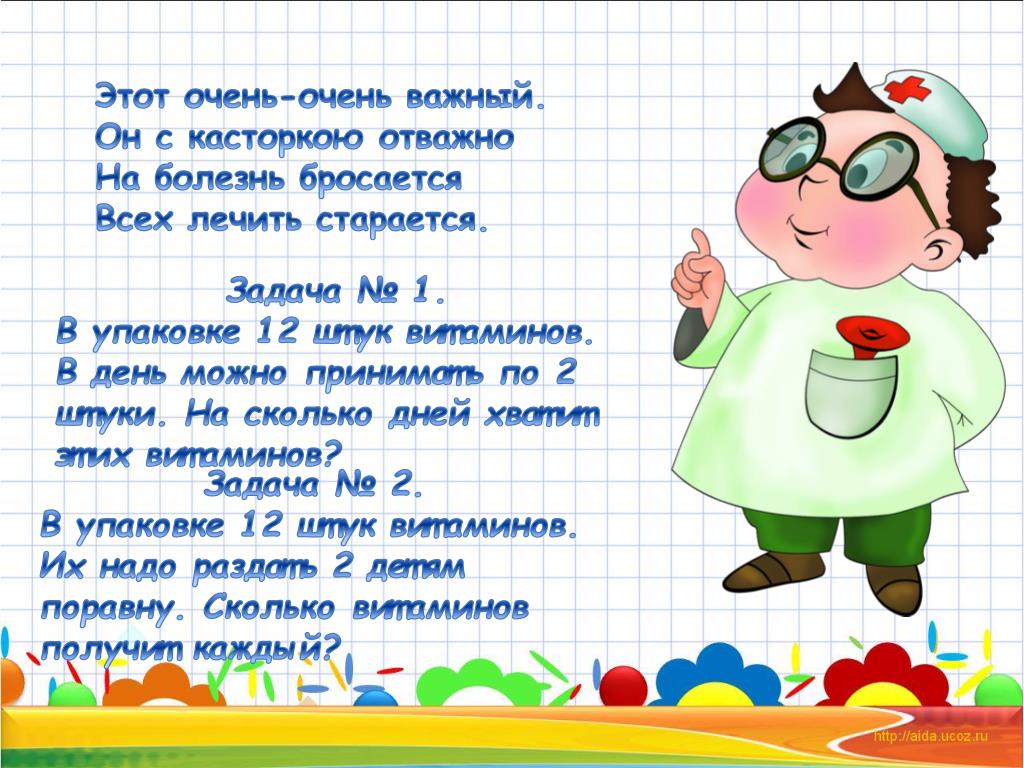 Этот очень-очень важный.
Он с касторкою отважно
На болезнь бросается
Всех лечить старается.

Задача № 1.
В упаковке 12 штук витаминов. В день можно принимать по 2 штуки. На сколько дней хватит этих витаминов?

Задача № 2.
В упаковке 12 штук витаминов. Их надо раздать 2 детям поравну. Сколько витаминов получит каждый?

http://aida.ucoz.ru